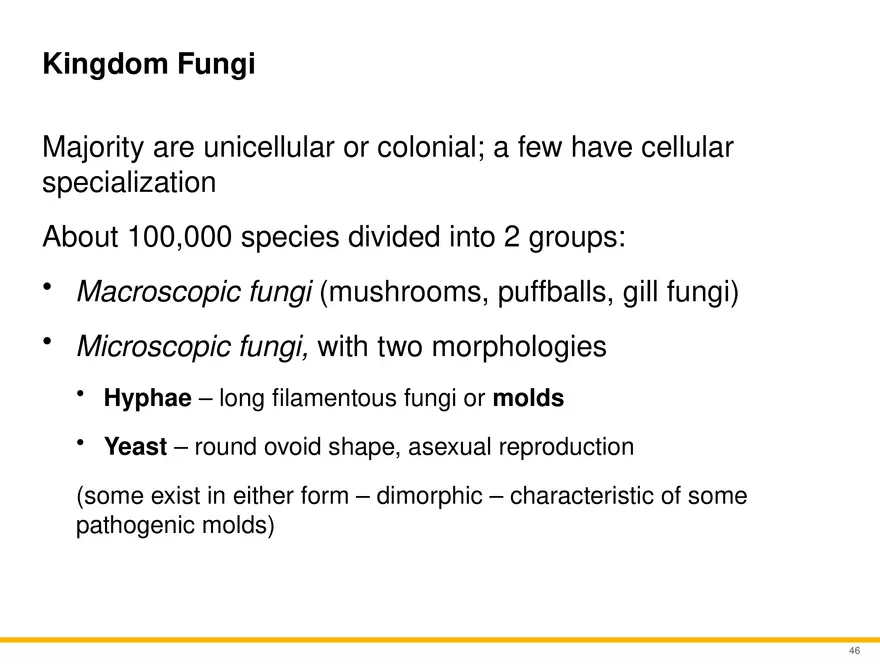 Kingdom Fungi

Majority are unicellular or colonial; a few have cellular specialization

About 100,000 species divided into 2 groups:

• Macroscopic fungi (mushrooms, puffballs, gill fungi)

• Microscopic fungi, with two morphologies

• Hyphae – long filamentous fungi or molds

• Yeast – round ovoid shape, asexual reproduction

(some exist in either form – dimorphic – characteristic of some pathogenic molds)

46